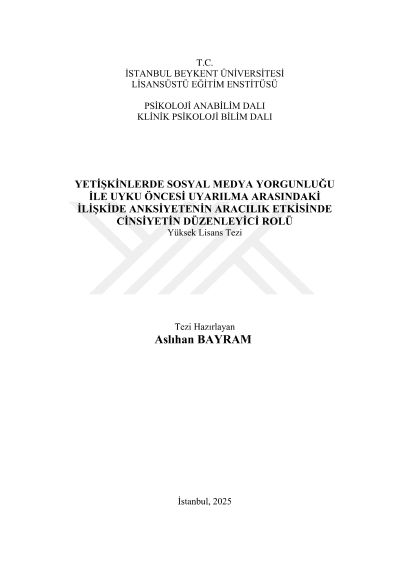 T.C.
İSTANBUL BEYKENT ÜNİVERSİTESİ
LİSANSÜSTÜ EĞİTİM ENSTİTÜSÜ

PSİKOLOJİ ANABİLİM DALI
KLİNİK PSİKOLOJİ BİLİM DALI

YETİŞKİNLERDE SOSYAL MEDYA YORGUNLUĞU İLE UYKU ÖNCESİ UYARILMA ARASINDAKİ İLİŞKİDE ANKSİYETENİN ARACILIK ETKİSİNDE CİNSİYETİN DÜZENLEYİCİ ROLÜ
Yüksek Lisans Tezi

Tezi Hazırlayan
Aslıhan BAYRAM

İstanbul, 2025